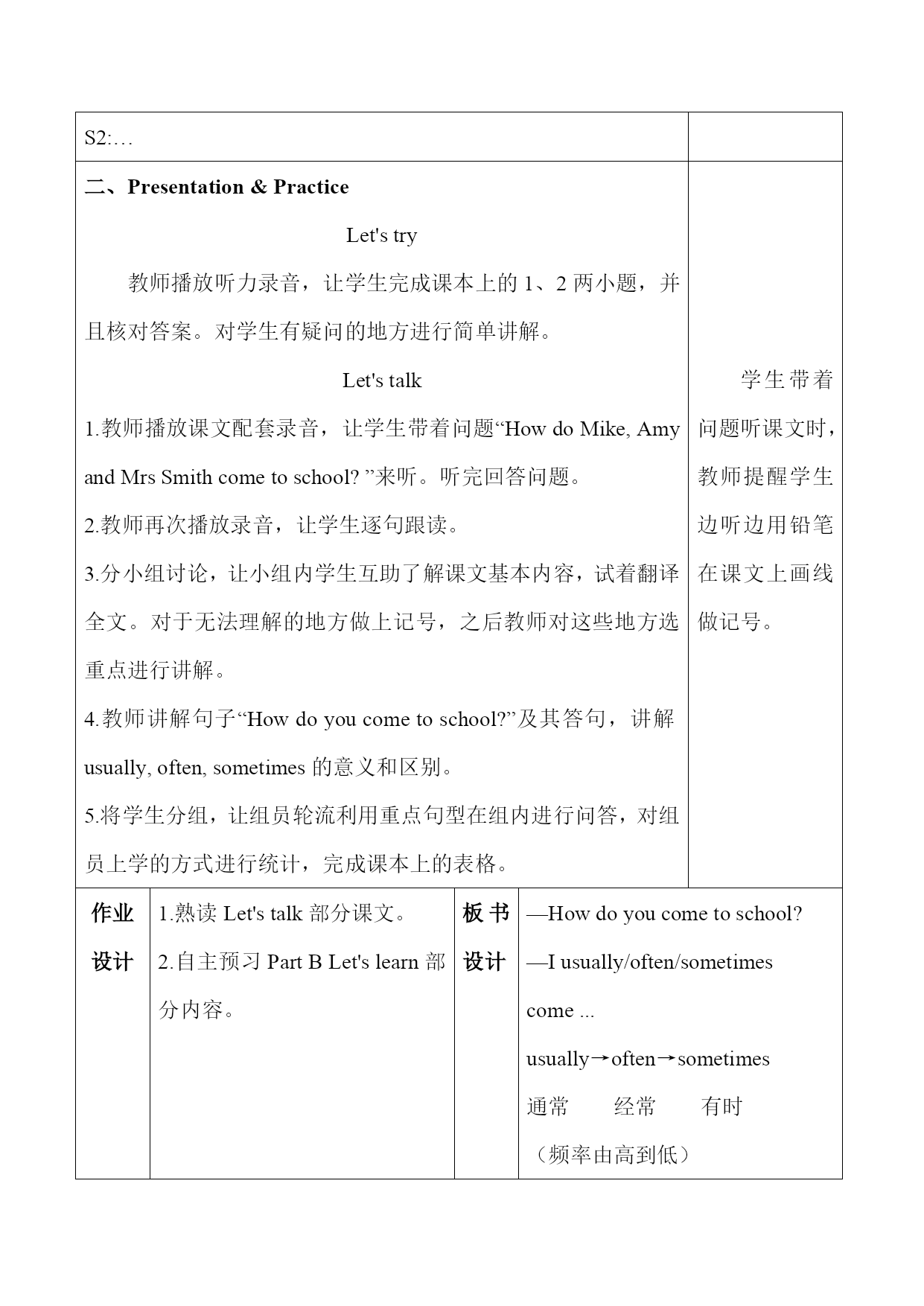 S2:…

二、Presentation & Practice

Let's try

教师播放听力录音，让学生完成课本上的 1、2 两小题，并且核对答案。对学生有疑问的地方进行简单讲解。

Let's talk

1.教师播放课文配套录音，让学生带着问题“How do Mike, Amy and Mrs Smith come to school? ”来听。听完回答问题。

2.教师再次播放录音，让学生逐句跟读。

3.分小组讨论，让小组内学生互助了解课文基本内容，试着翻译全文。对于无法理解的地方做上记号，之后教师对这些地方选重点进行讲解。

4.教师讲解句子“How do you come to school?”及其答句，讲解 usually, often, sometimes 的意义和区别。

5.将学生分组，让组员轮流利用重点句型在组内进行问答，对组员上学的方式进行统计，完成课本上的表格。

学生带着问题听课文时，教师提醒学生边听边用铅笔在课文上画线做记号。

作业设计

1.熟读 Let's talk 部分课文。

2.自主预习 Part B Let's learn 部分内容。

板书设计

—How do you come to school?

—I usually/often/sometimes come ...

usually→often→sometimes

通常 经常 有时

（频率由高到低）